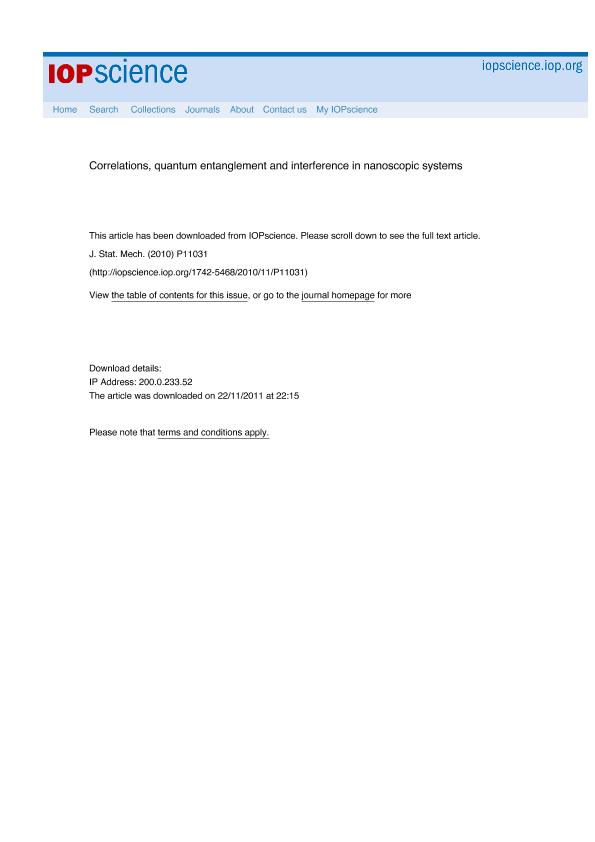 IOPscience

iopscience.iop.org

Home Search Collections Journals About Contact us My IOPscience

Correlations, quantum entanglement and interference in nanoscopic systems

This article has been downloaded from IOPscience. Please scroll down to see the full text article.

J. Stat. Mech. (2010) P11031

(http://iopscience.iop.org/1742-5468/2010/11/P11031)

View the table of contents for this issue, or go to the journal homepage for more

Download details:
IP Address: 200.0.233.52
The article was downloaded on 22/11/2011 at 22:15

Please note that terms and conditions apply.